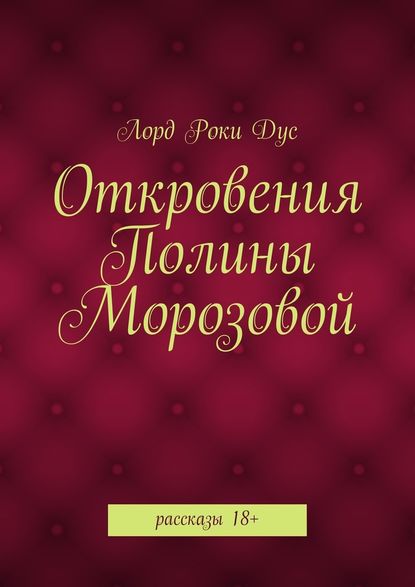 Лорд Роки Дус

Откровения Полины Морозовой

рассказы 18+